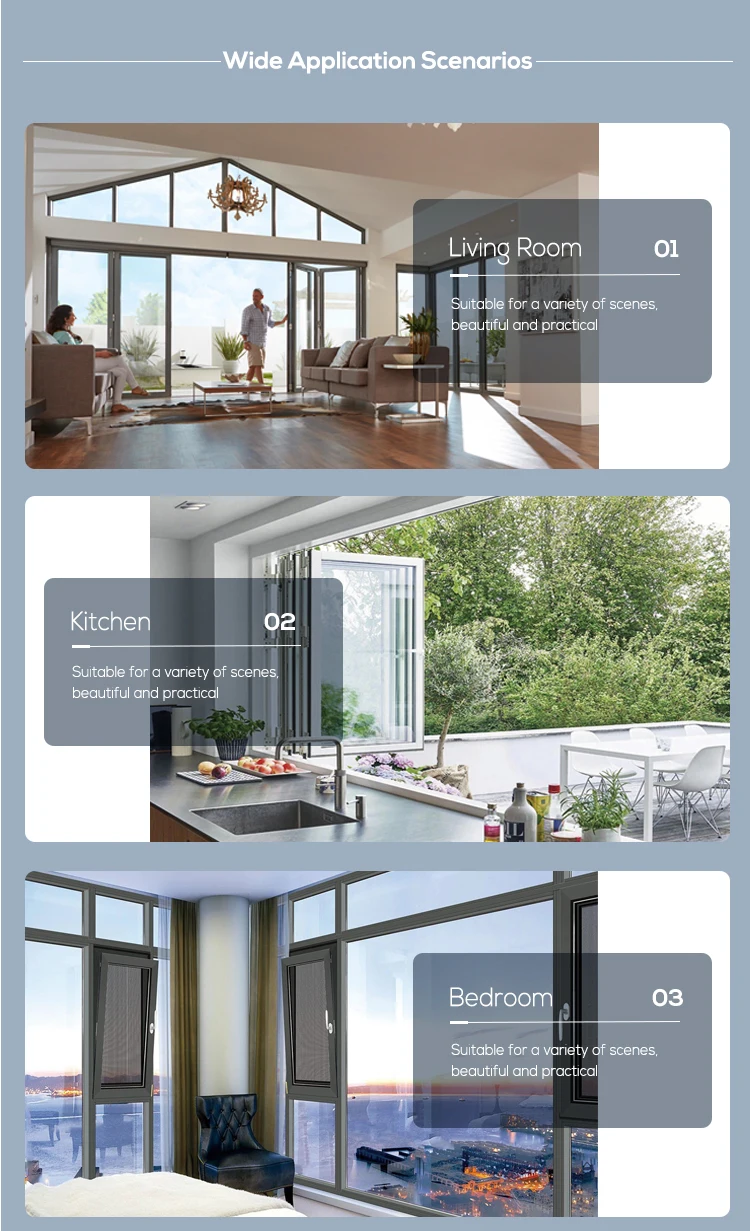 Wide Application Scenarios

Living Room
01

Suitable for a variety of scenes, beautiful and practical

Kitchen
02

Suitable for a variety of scenes, beautiful and practical

Bedroom
03

Suitable for a variety of scenes, beautiful and practical